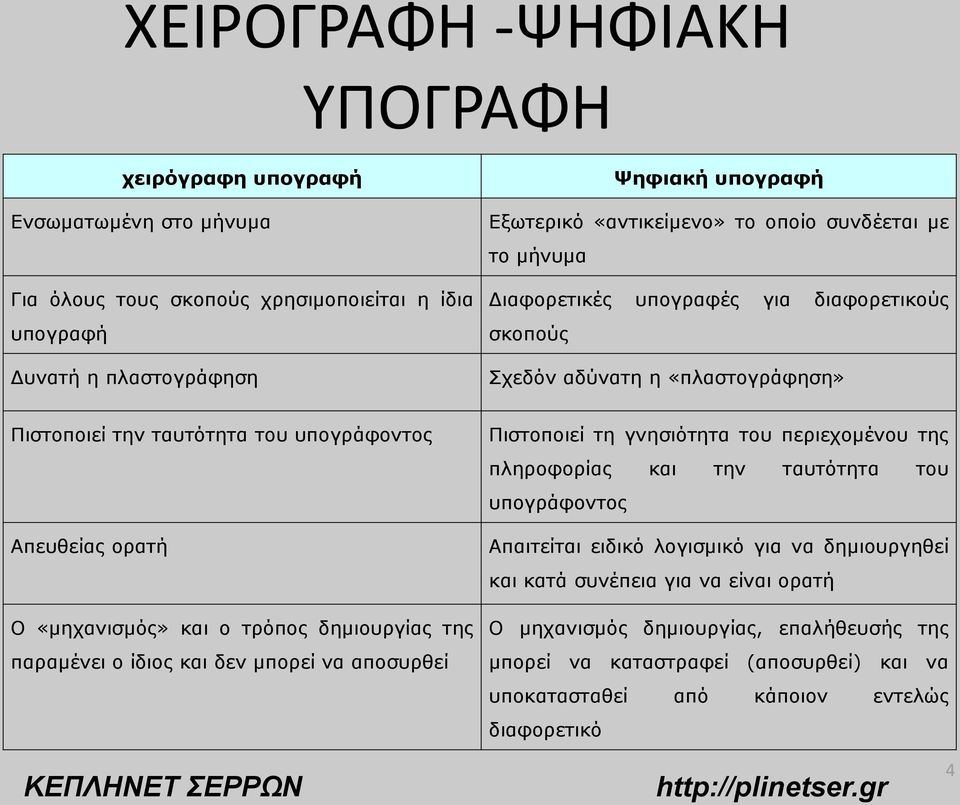 ΧΕΙΡΟΓΡΑΦΗ -ΨΗΦΙΑΚΗ ΥΠΟΓΡΑΦΗ

| χειρόγραφη υπογραφή | Ψηφιακή υπογραφή |
|---|---|
| Ενσωματωμένη στο μήνυμα | Εξωτερικό «αντικείμενο» το οποίο συνδέεται με το μήνυμα |
| Για όλους τους σκοπούς χρησιμοποιείται η ίδια υπογραφή | Διαφορετικές υπογραφές για διαφορετικούς σκοπούς |
| Δυνατή η πλαστογράφηση | Σχεδόν αδύνατη η «πλαστογράφηση» |
| Πιστοποιεί την ταυτότητα του υπογράφοντος | Πιστοποιεί τη γνησιότητα του περιεχομένου της πληροφορίας και την ταυτότητα του υπογράφοντος |
| Απευθείας ορατή | Απαιτείται ειδικό λογισμικό για να δημιουργηθεί και κατά συνέπεια για να είναι ορατή |
| Ο «μηχανισμός» και ο τρόπος δημιουργίας της παραμένει ο ίδιος και δεν μπορεί να αποσυρθεί | Ο μηχανισμός δημιουργίας, επαλήθευσής της μπορεί να καταστραφεί (αποσυρθεί) και να υποκατασταθεί από κάποιον εντελώς διαφορετικό |

ΚΕΠΛΗΝΕΤ ΣΕΡΡΩΝ

http://plinetser.gr

4